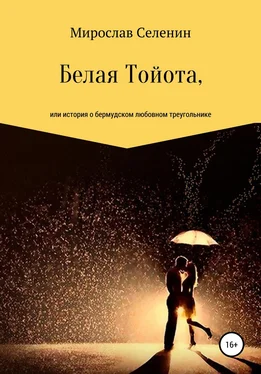 Мирослав Селенин

Белая Тойота,

или история о бермудском любовном треугольнике

16+